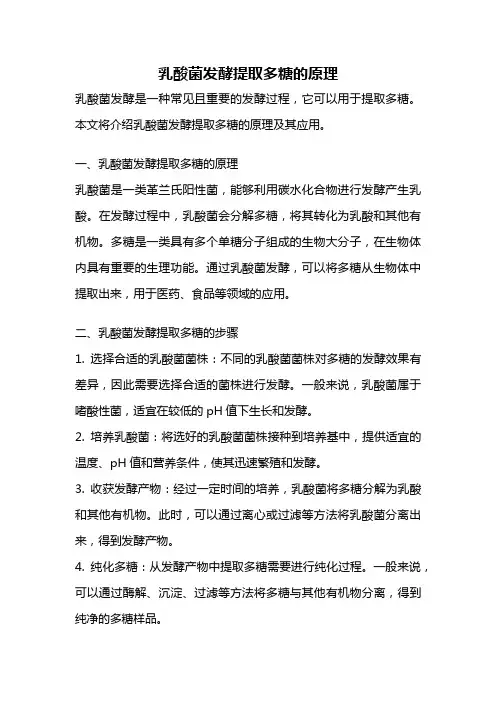 乳酸菌发酵提取多糖的原理

乳酸菌发酵是一种常见且重要的发酵过程，它可以用于提取多糖。本文将介绍乳酸菌发酵提取多糖的原理及其应用。

一、乳酸菌发酵提取多糖的原理

乳酸菌是一类革兰氏阳性菌，能够利用碳水化合物进行发酵产生乳酸。在发酵过程中，乳酸菌会分解多糖，将其转化为乳酸和其他有机物。多糖是一类具有多个单糖分子组成的生物大分子，在生物体内具有重要的生理功能。通过乳酸菌发酵，可以将多糖从生物体中提取出来，用于医药、食品等领域的应用。

二、乳酸菌发酵提取多糖的步骤

1. 选择合适的乳酸菌菌株：不同的乳酸菌菌株对多糖的发酵效果有差异，因此需要选择合适的菌株进行发酵。一般来说，乳酸菌属于嗜酸性菌，适宜在较低的 pH 值下生长和发酵。

2. 培养乳酸菌：将选好的乳酸菌菌株接种到培养基中，提供适宜的温度、pH 值和营养条件，使其迅速繁殖和发酵。

3. 收获发酵产物：经过一定时间的培养，乳酸菌将多糖分解为乳酸和其他有机物。此时，可以通过离心或过滤等方法将乳酸菌分离出来，得到发酵产物。

4. 纯化多糖：从发酵产物中提取多糖需要进行纯化过程。一般来说，可以通过酶解、沉淀、过滤等方法将多糖与其他有机物分离，得到纯净的多糖样品。